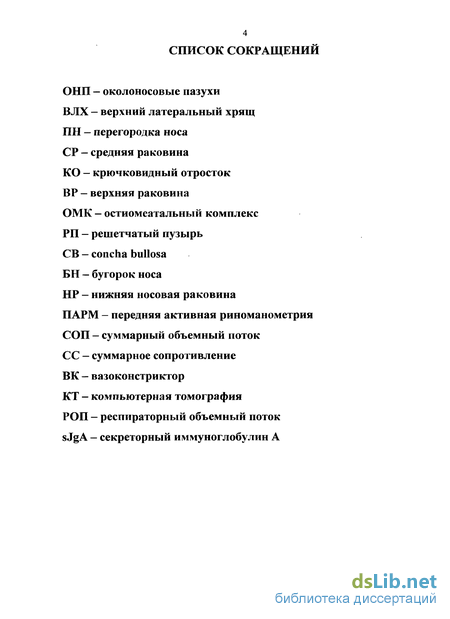 4

СПИСОК СОКРАЩЕНИЙ

ОНП – околоносовые пазухи

ВЛХ – верхний латеральный хрящ

ПН – перегородка носа

СР – средняя раковина

КО – крючковидный отросток

ВР – верхняя раковина

ОМК – остиомеатальный комплекс

РП – решетчатый пузырь

СВ – concha bullosa

БН – бугорок носа

НР – нижняя носовая раковина

ПАРМ – передняя активная риноманометрия

СОП – суммарный объемный поток

СС – суммарное сопротивление

ВК – вазоконстриктор

КТ – компьютерная томография

РОП – респираторный объемный поток

sJgA – секреторный иммуноглобулин А

dsLib.net
библиотека диссертаций